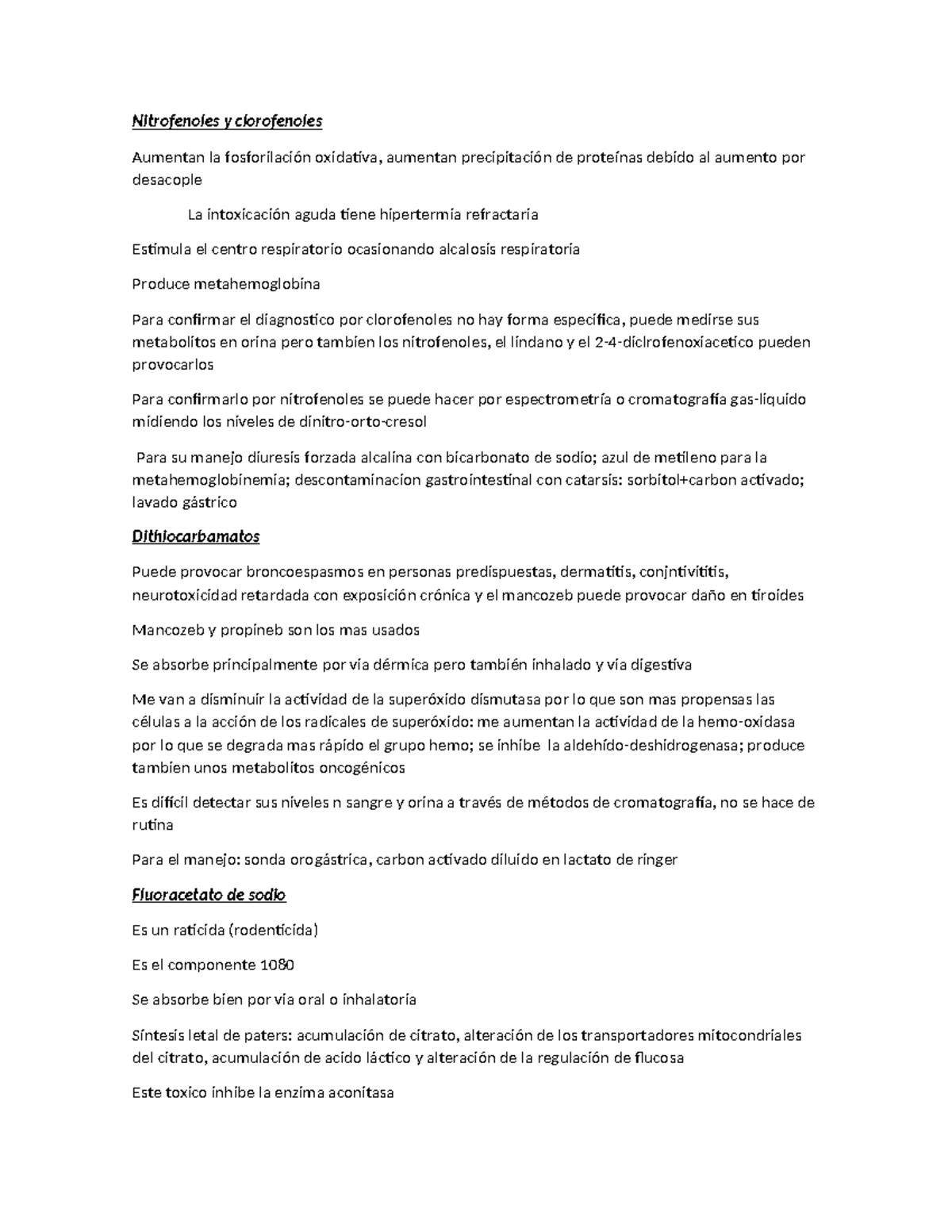 Nitrofenoles y clorofenoles

Aumentan la fosforilación oxidativa, aumentan precipitación de proteínas debido al aumento por desacople

La intoxicación aguda tiene hipertermia refractaria

Estimula el centro respiratorio ocasionando alcalosis respiratoria

Produce metahemoglobina

Para confirmar el diagnostico por clorofenoles no hay forma específica, puede medirse sus metabolitos en orina pero tambien los nitrofenoles, el lindano y el 2-4-diclrofenoxiacetico pueden provocarlos

Para confirmarlo por nitrofenoles se puede hacer por espectrometría o cromatografía gas-liquido midiendo los niveles de dinitro-orto-cresol

Para su manejo diuresis forzada alcalina con bicarbonato de sodio; azul de metileno para la metahemoglobinemia; descontaminacion gastrointestinal con catarsis: sorbitol+carbon activado; lavado gástrico

Dithiocarbamatos

Puede provocar broncoespasmos en personas predispuestas, dermatitis, conjntivititis, neurotoxicidad retardada con exposición crónica y el mancozeb puede provocar daño en tiroides

Mancozeb y propineb son los mas usados

Se absorbe principalmente por via dérmica pero también inhalado y via digestiva

Me van a disminuir la actividad de la superóxido dismutasa por lo que son mas propensas las células a la acción de los radicales de superóxido: me aumentan la actividad de la hemo-oxidasa por lo que se degrada mas rápido el grupo hemo; se inhibe la aldehído-deshidrogenasa; produce tambien unos metabolitos oncogénicos

Es difícil detectar sus niveles n sangre y orina a través de métodos de cromatografía, no se hace de rutina

Para el manejo: sonda orogástrica, carbon activado diluido en lactato de ringer

Fluoracetato de sodio

Es un raticida (rodenticida)

Es el componente 1080

Se absorbe bien por via oral o inhalatoria

Síntesis letal de paters: acumulación de citrato, alteración de los transportadores mitocondriales del citrato, acumulación de acido láctico y alteración de la regulación de flucosa

Este toxico inhibe la enzima aconitasa